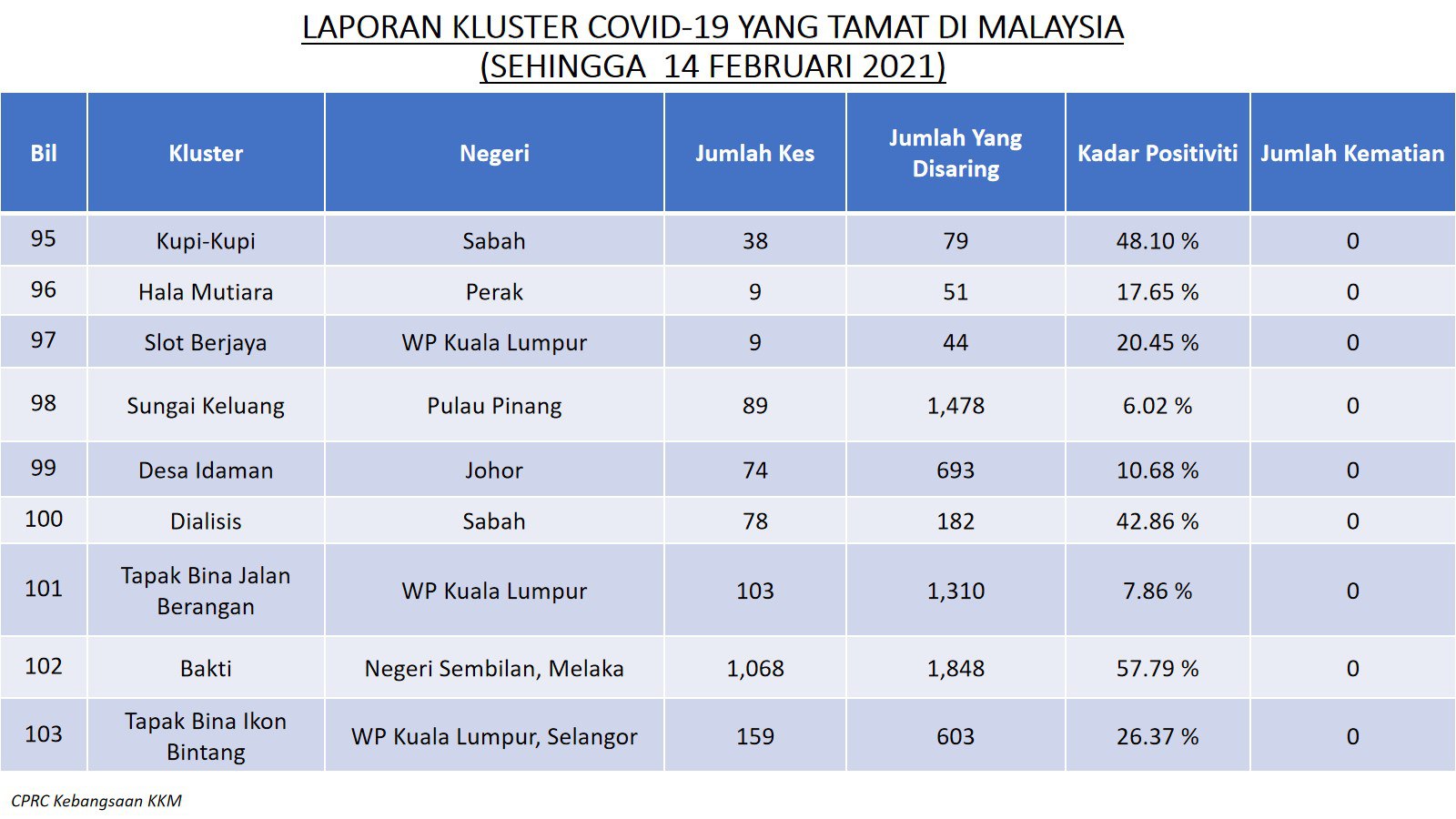 LAPORAN KLUSTER COVID-19 YANG TAMAT DI MALAYSIA
(SEHINGGA 14 FEBRUARI 2021)

| Bil | Kluster | Negeri | Jumlah Kes | Jumlah Yang Disaring | Kadar Positiviti | Jumlah Kematian |
|---|---|---|---|---|---|---|
| 95 | Kupi-Kupi | Sabah | 38 | 79 | 48.10 % | 0 |
| 96 | Hala Mutiara | Perak | 9 | 51 | 17.65 % | 0 |
| 97 | Slot Berjaya | WP Kuala Lumpur | 9 | 44 | 20.45 % | 0 |
| 98 | Sungai Keluang | Pulau Pinang | 89 | 1,478 | 6.02 % | 0 |
| 99 | Desa Idaman | Johor | 74 | 693 | 10.68 % | 0 |
| 100 | Dialisis | Sabah | 78 | 182 | 42.86 % | 0 |
| 101 | Tapak Bina Jalan Berangan | WP Kuala Lumpur | 103 | 1,310 | 7.86 % | 0 |
| 102 | Bakti | Negeri Sembilan, Melaka | 1,068 | 1,848 | 57.79 % | 0 |
| 103 | Tapak Bina Ikon Bintang | WP Kuala Lumpur, Selangor | 159 | 603 | 26.37 % | 0 |

CPRC Kebangsaan KKM